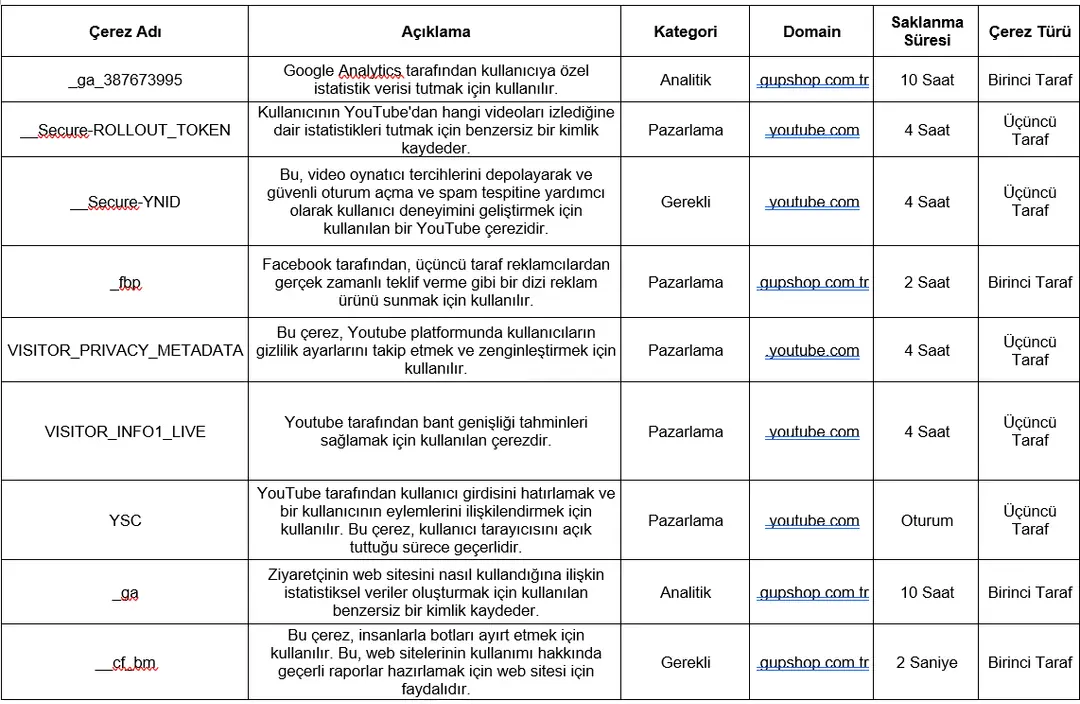 | Çerez Adı | Açıklama | Kategori | Domain | Saklanma Süresi | Çerez Türü |
|---|---|---|---|---|---|
| _ga_387673995 | Google Analytics tarafından kullanıcıya özel istatistik verisi tutmak için kullanılır. | Analitik | .gupshop.com.tr | 10 Saat | Birinci Taraf |
| __Secure-ROLLOUT_TOKEN | Kullanıcının YouTube'dan hangi videoları izlediğine dair istatistikleri tutmak için benzersiz bir kimlik kaydeder. | Pazarlama | .youtube.com | 4 Saat | Üçüncü Taraf |
| __Secure-YNID | Bu, video oynatıcı tercihlerini depolayarak ve güvenli oturum açma ve spam tespitine yardımcı olarak kullanıcı deneyimini geliştirmek için kullanılan bir YouTube çerezidir. | Gerekli | .youtube.com | 4 Saat | Üçüncü Taraf |
| _fbp | Facebook tarafından, üçüncü taraf reklamcılardan gerçek zamanlı teklif verme gibi bir dizi reklam ürünü sunmak için kullanılır. | Pazarlama | .gupshop.com.tr | 2 Saat | Birinci Taraf |
| VISITOR_PRIVACY_METADATA | Bu çerez, Youtube platformunda kullanıcıların gizlilik ayarlarını takip etmek ve zenginleştirmek için kullanılır. | Pazarlama | .youtube.com | 4 Saat | Üçüncü Taraf |
| VISITOR_INFO1_LIVE | Youtube tarafından bant genişliği tahminleri sağlamak için kullanılan çerezdir. | Pazarlama | .youtube.com | 4 Saat | Üçüncü Taraf |
| YSC | YouTube tarafından kullanıcı girdisini hatırlamak ve bir kullanıcının eylemlerini ilişkilendirmek için kullanılır. Bu çerez, kullanıcı tarayıcısını açık tuttuğu sürece geçerlidir. | Pazarlama | .youtube.com | Oturum | Üçüncü Taraf |
| _ga | Ziyaretçinin web sitesini nasıl kullandığına ilişkin istatistiksel veriler oluşturmak için kullanılan benzersiz bir kimlik kaydeder. | Analitik | .gupshop.com.tr | 10 Saat | Birinci Taraf |
| __cf_bm | Bu çerez, insanlarla botları ayırt etmek için kullanılır. Bu, web sitelerinin kullanımı hakkında geçerli raporlar hazırlamak için web sitesi için faydalıdır. | Gerekli | .gupshop.com.tr | 2 Saniye | Birinci Taraf |